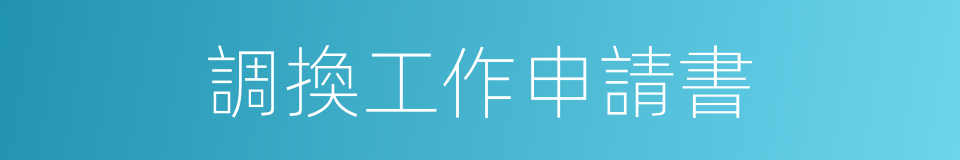 調換工作申請書